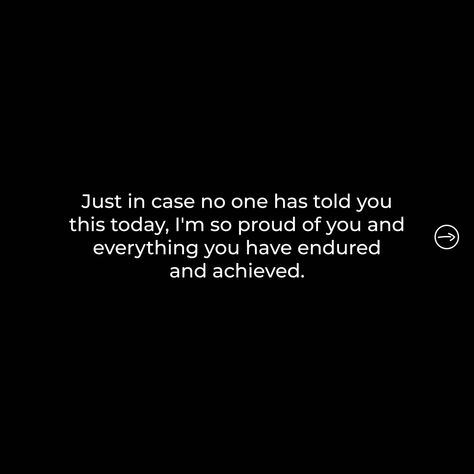 Just in case no one has told you this today, I'm so proud of you and everything you have endured and achieved.